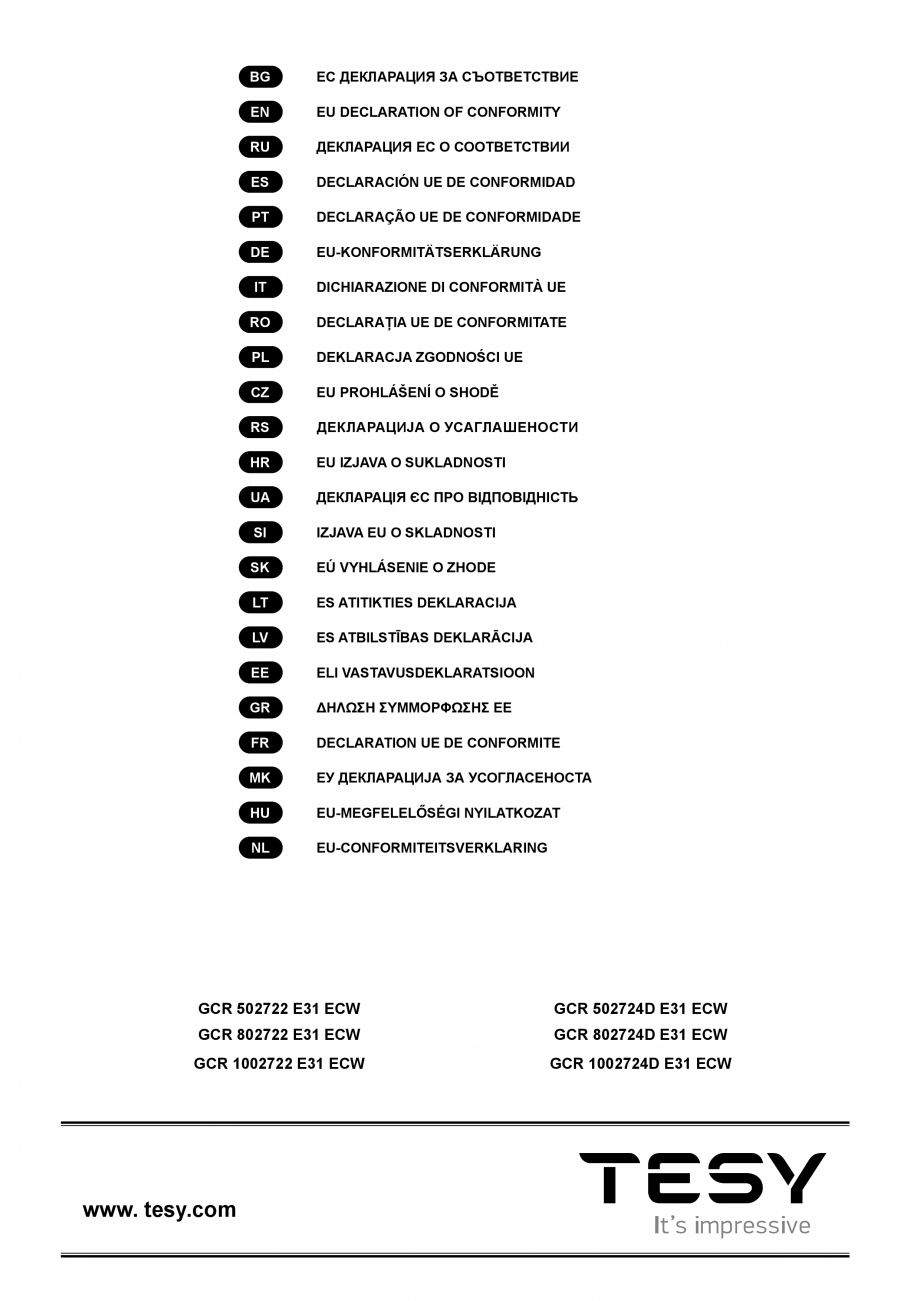 BG ЕС ДЕКЛАРАЦИЯ ЗА СЪОТВЕТСТВИЕ
EN EU DECLARATION OF CONFORMITY
RU ДЕКЛАРАЦИЯ ЕС О СООТВЕТСТВИИ
ES DECLARACIÓN UE DE CONFORMIDAD
PT DECLARAÇÃO UE DE CONFORMIDADE
DE EU-KONFORMITÄTSERKLÄRUNG
IT DICHIARAZIONE DI CONFORMITÀ UE
RO DECLARAȚIA UE DE CONFORMITATE
PL DEKLARACJA ZGODNOŚCI UE
CZ EU PROHLÁŠENÍ O SHODĚ
RS ДЕКЛАРАЦИЈА О УСАГЛАШЕНОСТИ
HR EU IZJAVA O SUKLADNOSTI
UA ДЕКЛАРАЦІЯ ЄС ПРО ВІДПОВІДНІСТЬ
SI IZJAVA EU O SKLADNOSTI
SK EÚ VYHLÁSENIE O ZHODE
LT ES ATITIKTIES DEKLARACIJA
LV ES ATBILSTĪBAS DEKLARĀCIJA
EE ELI VASTAVUSDEKLARATSIOON
GR ΔΗΛΩΣΗ ΣΥΜΜΟΡΦΩΣΗΣ ΕΕ
FR DECLARATION UE DE CONFORMITE
MK ЕУ ДЕКЛАРАЦИЈА ЗА УСОГЛАСЕНОСТА
HU EU-MEGFELELŐSÉGI NYILATKOZAT
NL EU-CONFORMITEITSVERKLARING

GCR 502722 E31 ECW
GCR 802722 E31 ECW
GCR 1002722 E31 ECW

GCR 502724D E31 ECW
GCR 802724D E31 ECW
GCR 1002724D E31 ECW

www. tesy.com

TESY
It's impressive